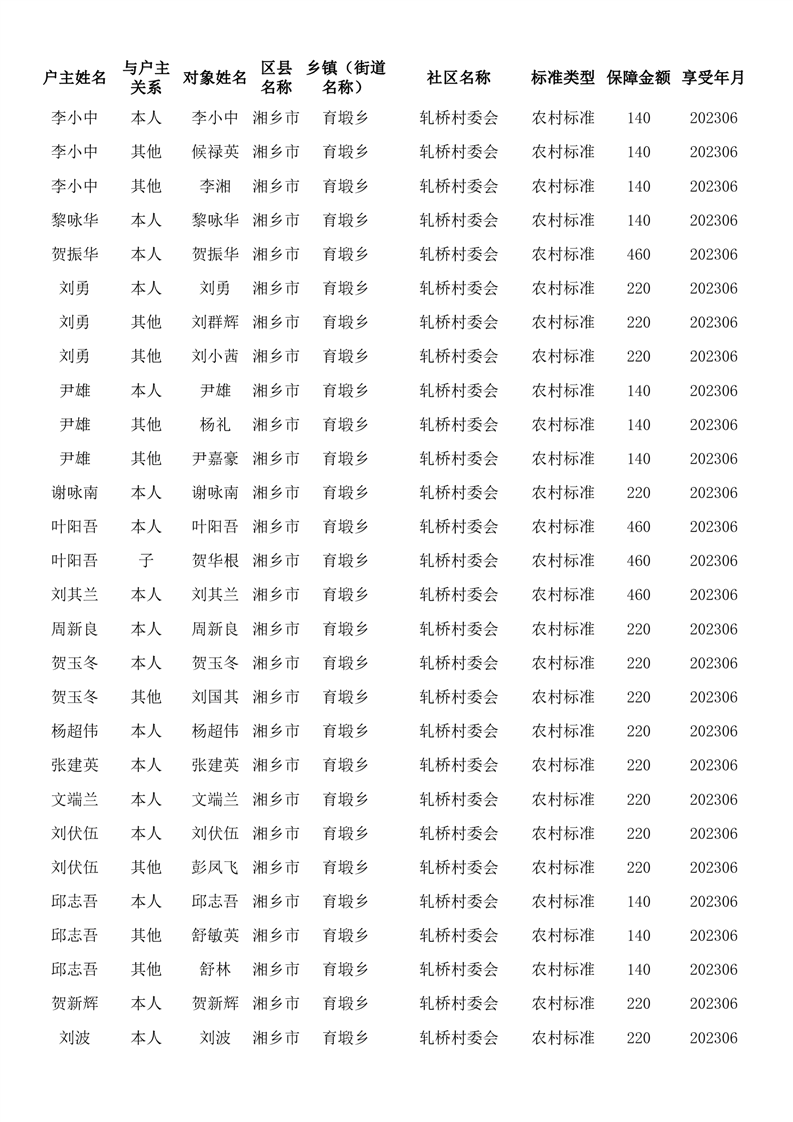 | 户主姓名 | 与户主关系 | 对象姓名 | 区县名称 | 乡镇（街道名称） | 社区名称 | 标准类型 | 保障金额 | 享受年月 |
|---|---|---|---|---|---|---|---|---|
| 李小中 | 本人 | 李小中 | 湘乡市 | 育塅乡 | 轧桥村委会 | 农村标准 | 140 | 202306 |
| 李小中 | 其他 | 候禄英 | 湘乡市 | 育塅乡 | 轧桥村委会 | 农村标准 | 140 | 202306 |
| 李小中 | 其他 | 李湘 | 湘乡市 | 育塅乡 | 轧桥村委会 | 农村标准 | 140 | 202306 |
| 黎咏华 | 本人 | 黎咏华 | 湘乡市 | 育塅乡 | 轧桥村委会 | 农村标准 | 140 | 202306 |
| 贺振华 | 本人 | 贺振华 | 湘乡市 | 育塅乡 | 轧桥村委会 | 农村标准 | 460 | 202306 |
| 刘勇 | 本人 | 刘勇 | 湘乡市 | 育塅乡 | 轧桥村委会 | 农村标准 | 220 | 202306 |
| 刘勇 | 其他 | 刘群辉 | 湘乡市 | 育塅乡 | 轧桥村委会 | 农村标准 | 220 | 202306 |
| 刘勇 | 其他 | 刘小茜 | 湘乡市 | 育塅乡 | 轧桥村委会 | 农村标准 | 220 | 202306 |
| 尹雄 | 本人 | 尹雄 | 湘乡市 | 育塅乡 | 轧桥村委会 | 农村标准 | 140 | 202306 |
| 尹雄 | 其他 | 杨礼 | 湘乡市 | 育塅乡 | 轧桥村委会 | 农村标准 | 140 | 202306 |
| 尹雄 | 其他 | 尹嘉豪 | 湘乡市 | 育塅乡 | 轧桥村委会 | 农村标准 | 140 | 202306 |
| 谢咏南 | 本人 | 谢咏南 | 湘乡市 | 育塅乡 | 轧桥村委会 | 农村标准 | 220 | 202306 |
| 叶阳吾 | 本人 | 叶阳吾 | 湘乡市 | 育塅乡 | 轧桥村委会 | 农村标准 | 460 | 202306 |
| 叶阳吾 | 子 | 贺华根 | 湘乡市 | 育塅乡 | 轧桥村委会 | 农村标准 | 460 | 202306 |
| 刘其兰 | 本人 | 刘其兰 | 湘乡市 | 育塅乡 | 轧桥村委会 | 农村标准 | 460 | 202306 |
| 周新良 | 本人 | 周新良 | 湘乡市 | 育塅乡 | 轧桥村委会 | 农村标准 | 220 | 202306 |
| 贺玉冬 | 本人 | 贺玉冬 | 湘乡市 | 育塅乡 | 轧桥村委会 | 农村标准 | 220 | 202306 |
| 贺玉冬 | 其他 | 刘国其 | 湘乡市 | 育塅乡 | 轧桥村委会 | 农村标准 | 220 | 202306 |
| 杨超伟 | 本人 | 杨超伟 | 湘乡市 | 育塅乡 | 轧桥村委会 | 农村标准 | 220 | 202306 |
| 张建英 | 本人 | 张建英 | 湘乡市 | 育塅乡 | 轧桥村委会 | 农村标准 | 220 | 202306 |
| 文端兰 | 本人 | 文端兰 | 湘乡市 | 育塅乡 | 轧桥村委会 | 农村标准 | 220 | 202306 |
| 刘伏伍 | 本人 | 刘伏伍 | 湘乡市 | 育塅乡 | 轧桥村委会 | 农村标准 | 220 | 202306 |
| 刘伏伍 | 其他 | 彭凤飞 | 湘乡市 | 育塅乡 | 轧桥村委会 | 农村标准 | 220 | 202306 |
| 邱志吾 | 本人 | 邱志吾 | 湘乡市 | 育塅乡 | 轧桥村委会 | 农村标准 | 140 | 202306 |
| 邱志吾 | 其他 | 舒敏英 | 湘乡市 | 育塅乡 | 轧桥村委会 | 农村标准 | 140 | 202306 |
| 邱志吾 | 其他 | 舒林 | 湘乡市 | 育塅乡 | 轧桥村委会 | 农村标准 | 140 | 202306 |
| 贺新辉 | 本人 | 贺新辉 | 湘乡市 | 育塅乡 | 轧桥村委会 | 农村标准 | 220 | 202306 |
| 刘波 | 本人 | 刘波 | 湘乡市 | 育塅乡 | 轧桥村委会 | 农村标准 | 220 | 202306 |